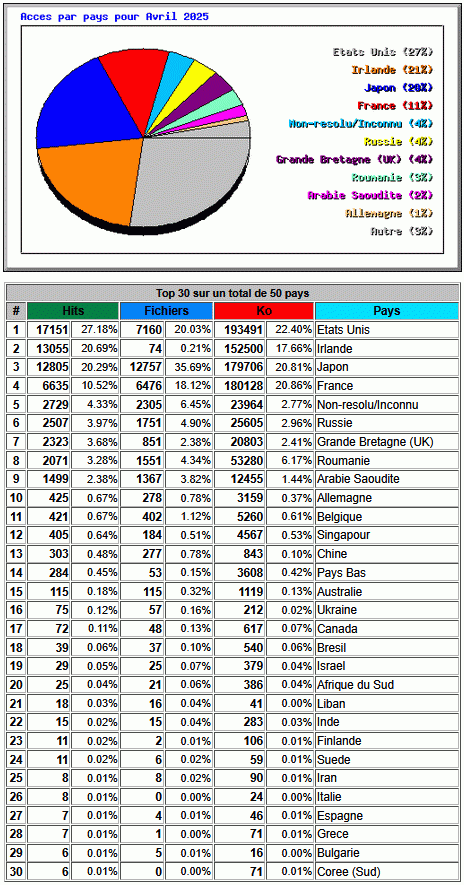 Acces par pays pour Avril 2025

Etats Unis (27%)
Irlande (21%)
Japon (20%)
France (11%)
Non-resolu/Inconnu (4%)
Russie (4%)
Grande Bretagne (UK) (4%)
Roumanie (3%)
Arabie Saoudite (2%)
Allemagne (1%)
Autre (3%)

Top 30 sur un total de 50 pays

| # | Hits | | Fichiers | | Ko | | Pays |
|---|---|---|---|---|---|---|---|
| 1 | 17151 | 27.18% | 7160 | 20.03% | 193491 | 22.40% | Etats Unis |
| 2 | 13055 | 20.69% | 74 | 0.21% | 152500 | 17.66% | Irlande |
| 3 | 12805 | 20.29% | 12757 | 35.69% | 179706 | 20.81% | Japon |
| 4 | 6635 | 10.52% | 6476 | 18.12% | 180128 | 20.86% | France |
| 5 | 2729 | 4.33% | 2305 | 6.45% | 23964 | 2.77% | Non-resolu/Inconnu |
| 6 | 2507 | 3.97% | 1751 | 4.90% | 25605 | 2.96% | Russie |
| 7 | 2323 | 3.68% | 851 | 2.38% | 20803 | 2.41% | Grande Bretagne (UK) |
| 8 | 2071 | 3.28% | 1551 | 4.34% | 53280 | 6.17% | Roumanie |
| 9 | 1499 | 2.38% | 1367 | 3.82% | 12455 | 1.44% | Arabie Saoudite |
| 10 | 425 | 0.67% | 278 | 0.78% | 3159 | 0.37% | Allemagne |
| 11 | 421 | 0.67% | 402 | 1.12% | 5260 | 0.61% | Belgique |
| 12 | 405 | 0.64% | 184 | 0.51% | 4567 | 0.53% | Singapour |
| 13 | 303 | 0.48% | 277 | 0.78% | 843 | 0.10% | Chine |
| 14 | 284 | 0.45% | 53 | 0.15% | 3608 | 0.42% | Pays Bas |
| 15 | 115 | 0.18% | 115 | 0.32% | 1119 | 0.13% | Australie |
| 16 | 75 | 0.12% | 57 | 0.16% | 212 | 0.02% | Ukraine |
| 17 | 72 | 0.11% | 48 | 0.13% | 617 | 0.07% | Canada |
| 18 | 39 | 0.06% | 37 | 0.10% | 540 | 0.06% | Bresil |
| 19 | 29 | 0.05% | 25 | 0.07% | 379 | 0.04% | Israel |
| 20 | 25 | 0.04% | 21 | 0.06% | 386 | 0.04% | Afrique du Sud |
| 21 | 18 | 0.03% | 16 | 0.04% | 41 | 0.00% | Liban |
| 22 | 15 | 0.02% | 15 | 0.04% | 283 | 0.03% | Inde |
| 23 | 11 | 0.02% | 2 | 0.01% | 106 | 0.01% | Finlande |
| 24 | 11 | 0.02% | 6 | 0.02% | 59 | 0.01% | Suede |
| 25 | 8 | 0.01% | 8 | 0.02% | 90 | 0.01% | Iran |
| 26 | 8 | 0.01% | 0 | 0.00% | 24 | 0.00% | Italie |
| 27 | 7 | 0.01% | 4 | 0.01% | 46 | 0.01% | Espagne |
| 28 | 7 | 0.01% | 1 | 0.00% | 71 | 0.01% | Grece |
| 29 | 6 | 0.01% | 5 | 0.01% | 16 | 0.00% | Bulgarie |
| 30 | 6 | 0.01% | 0 | 0.00% | 71 | 0.01% | Coree (Sud) |